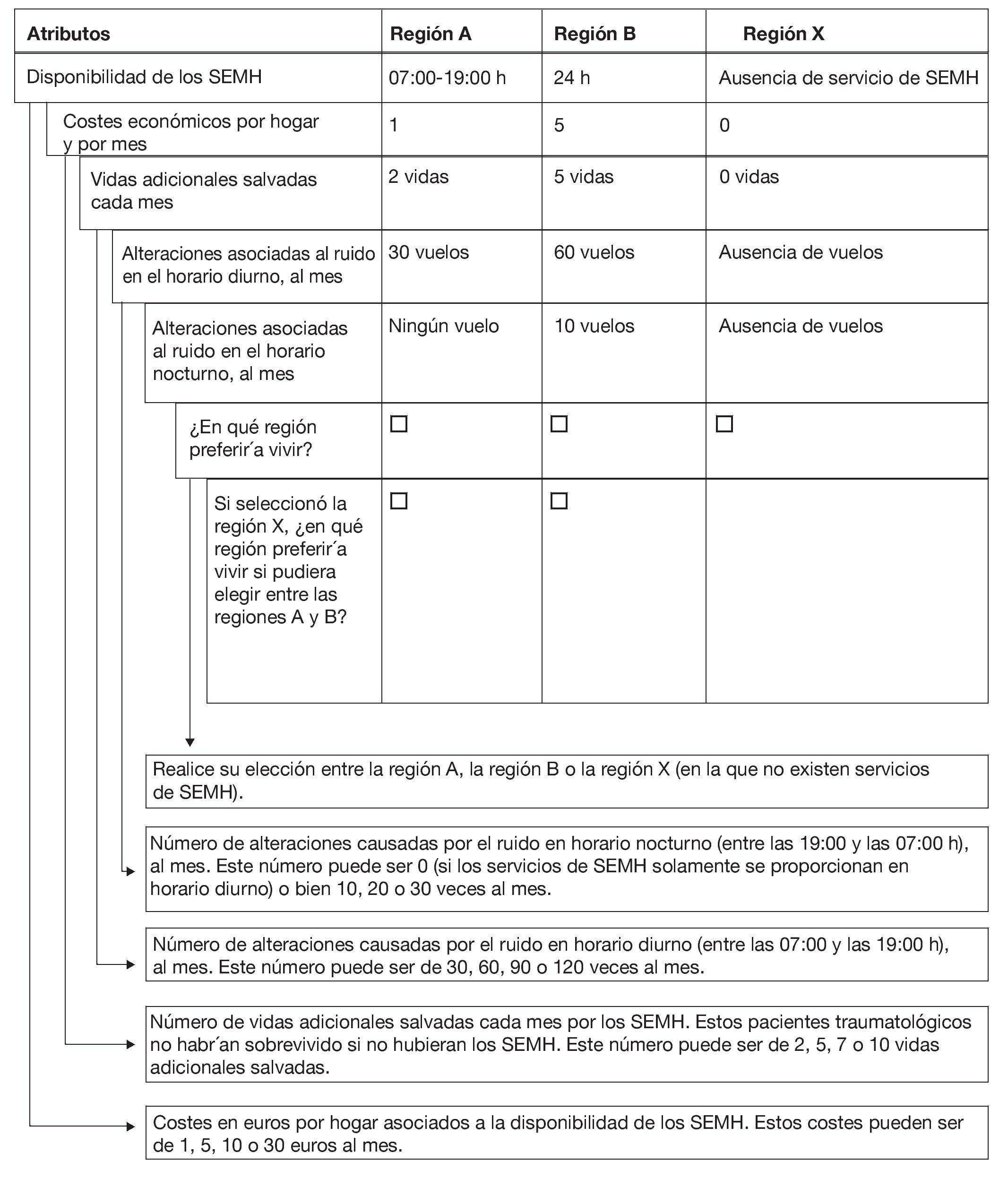 | Atributos | Región A | Región B | Región X |
|---|---|---|---|
| Disponibilidad de los SEMH | 07:00-19:00 h | 24 h | Ausencia de servicio de SEMH |
| Costes económicos por hogar y por mes | 1 | 5 | 0 |
| Vidas adicionales salvadas cada mes | 2 vidas | 5 vidas | 0 vidas |
| Alteraciones asociadas al ruido en el horario diurno, al mes | 30 vuelos | 60 vuelos | Ausencia de vuelos |
| Alteraciones asociadas al ruido en el horario nocturno, al mes | Ningún vuelo | 10 vuelos | Ausencia de vuelos |
| ¿En qué región preferir´a vivir? | ☐ | ☐ | ☐ |
| Si seleccionó la región X, ¿en qué región preferir´a vivir si pudiera elegir entre las regiones A y B? | ☐ | ☐ | |

Realice su elección entre la región A, la región B o la región X (en la que no existen servicios de SEMH).

Número de alteraciones causadas por el ruido en horario nocturno (entre las 19:00 y las 07:00 h), al mes. Este número puede ser 0 (si los servicios de SEMH solamente se proporcionan en horario diurno) o bien 10, 20 o 30 veces al mes.

Número de alteraciones causadas por el ruido en horario diurno (entre las 07:00 y las 19:00 h), al mes. Este número puede ser de 30, 60, 90 o 120 veces al mes.

Número de vidas adicionales salvadas cada mes por los SEMH. Estos pacientes traumatológicos no habr´an sobrevivido si no hubieran los SEMH. Este número puede ser de 2, 5, 7 o 10 vidas adicionales salvadas.

Costes en euros por hogar asociados a la disponibilidad de los SEMH. Estos costes pueden ser de 1, 5, 10 o 30 euros al mes.